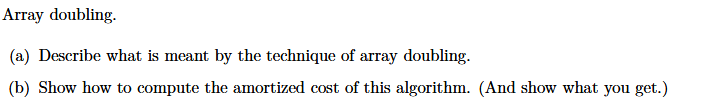 Array doubling.

(a) Describe what is meant by the technique of array doubling.

(b) Show how to compute the amortized cost of this algorithm. (And show what you get.)